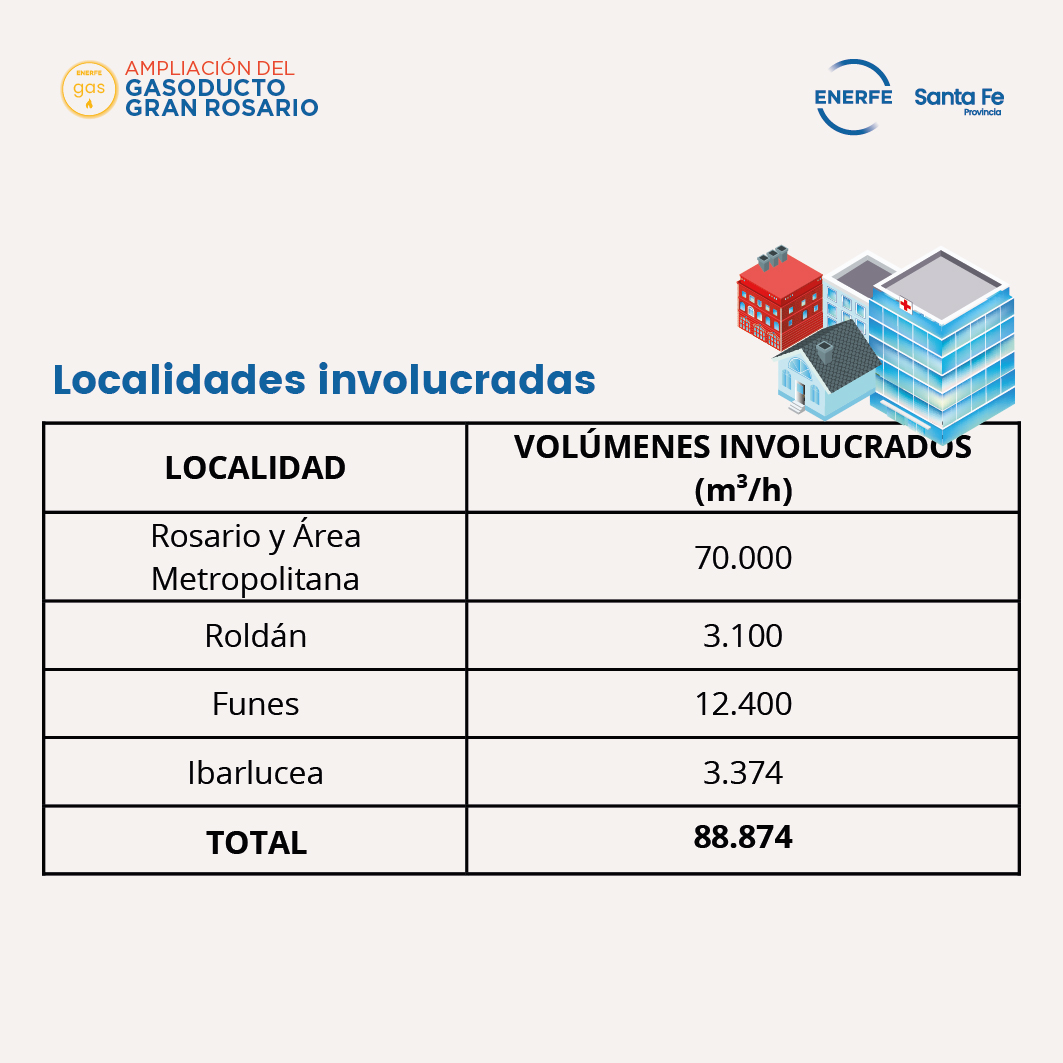 ENERFE gas AMPLIACIÓN DEL GASODUCTO GRAN ROSARIO

ENERFE Santa Fe Provincia

Localidades involucradas

| LOCALIDAD | VOLÚMENES INVOLUCRADOS ($m^3/h$) |
|---|---|
| Rosario y Área Metropolitana | 70.000 |
| Roldán | 3.100 |
| Funes | 12.400 |
| Ibarlucea | 3.374 |
| **TOTAL** | **88.874** |